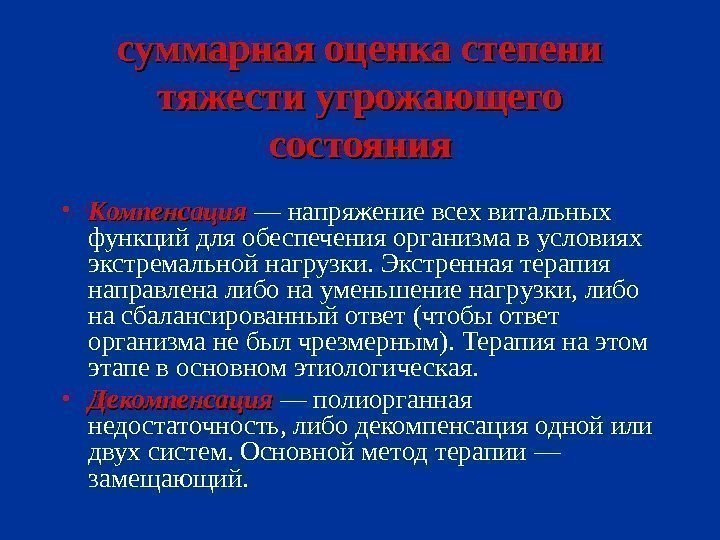 суммарная оценка степени тяжести угрожающего состояния

• Компенсация — напряжение всех витальных функций для обеспечения организма в условиях экстремальной нагрузки. Экстренная терапия направлена либо на уменьшение нагрузки, либо на сбалансированный ответ (чтобы ответ организма не был чрезмерным). Терапия на этом этапе в основном этиологическая.

• Декомпенсация — полиорганная недостаточность, либо декомпенсация одной или двух систем. Основной метод терапии — замещающий.